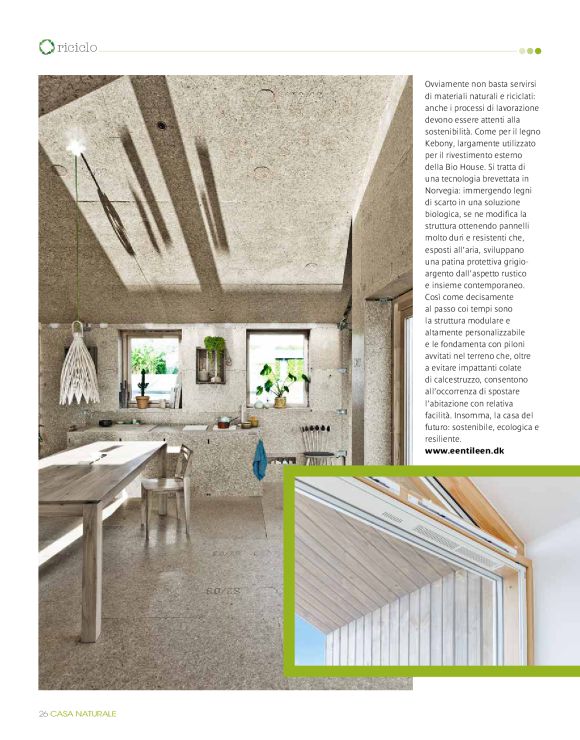 riciclo

Ovviamente non basta servirsi di materiali naturali e riciclati: anche i processi di lavorazione devono essere attenti alla sostenibilità. Come per il legno Kebony, largamente utilizzato per il rivestimento esterno della Bio House. Si tratta di una tecnologia brevettata in Norvegia: immergendo legni di scarto in una soluzione biologica, se ne modifica la struttura ottenendo pannelli molto duri e resistenti che, esposti all'aria, sviluppano una patina protettiva grigio-argento dall'aspetto rustico e insieme contemporaneo. Così come decisamente al passo coi tempi sono la struttura modulare e altamente personalizzabile e le fondamenta con piloni avvitati nel terreno che, oltre a evitare impattanti colate di calcestruzzo, consentono all'occorrenza di spostare l'abitazione con relativa facilità. Insomma, la casa del futuro: sostenibile, ecologica e resiliente.
www.eentileen.dk

26 CASA NATURALE